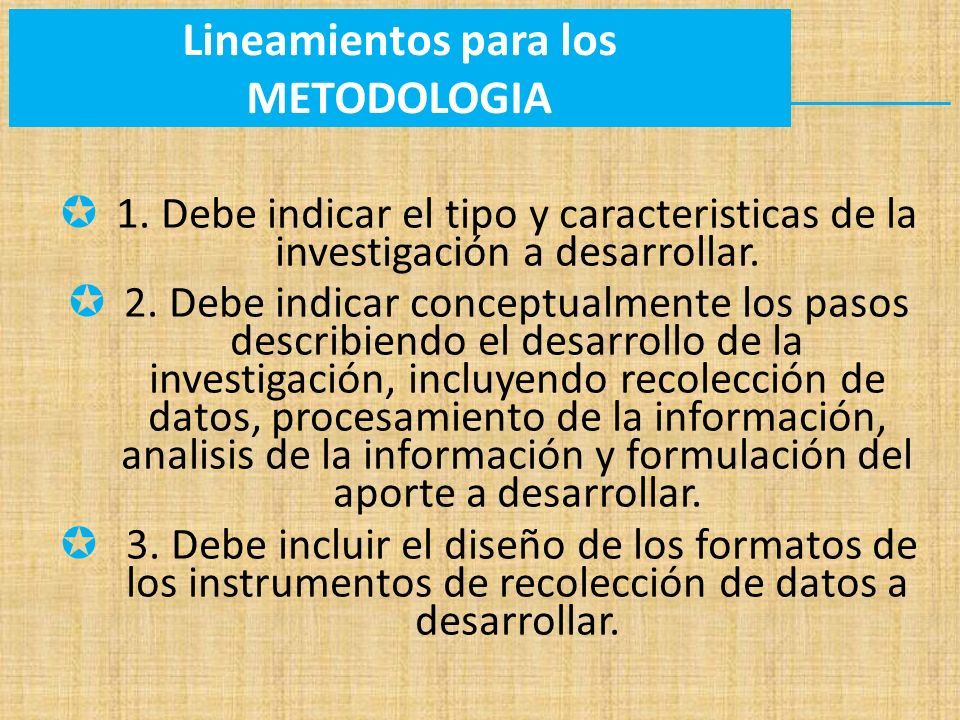 Lineamientos para los METODOLOGIA

1. Debe indicar el tipo y caracteristicas de la investigación a desarrollar.

2. Debe indicar conceptualmente los pasos describiendo el desarrollo de la investigación, incluyendo recolección de datos, procesamiento de la información, analisis de la información y formulación del aporte a desarrollar.

3. Debe incluir el diseño de los formatos de los instrumentos de recolección de datos a desarrollar.